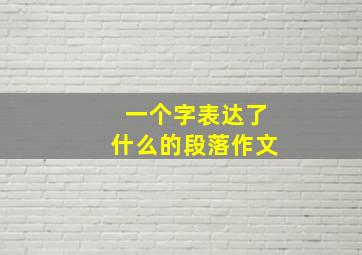 一个字表达了
什么的段落作文